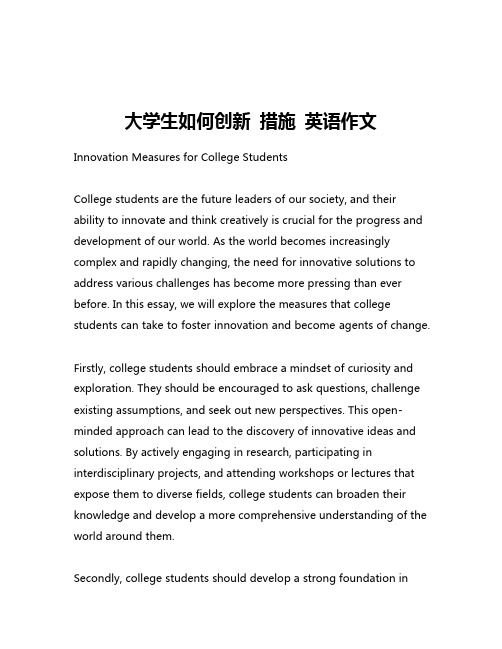 大学生如何创新 措施 英语作文

Innovation Measures for College Students

College students are the future leaders of our society, and their ability to innovate and think creatively is crucial for the progress and development of our world. As the world becomes increasingly complex and rapidly changing, the need for innovative solutions to address various challenges has become more pressing than ever before. In this essay, we will explore the measures that college students can take to foster innovation and become agents of change.

Firstly, college students should embrace a mindset of curiosity and exploration. They should be encouraged to ask questions, challenge existing assumptions, and seek out new perspectives. This open-minded approach can lead to the discovery of innovative ideas and solutions. By actively engaging in research, participating in interdisciplinary projects, and attending workshops or lectures that expose them to diverse fields, college students can broaden their knowledge and develop a more comprehensive understanding of the world around them.

Secondly, college students should develop a strong foundation in